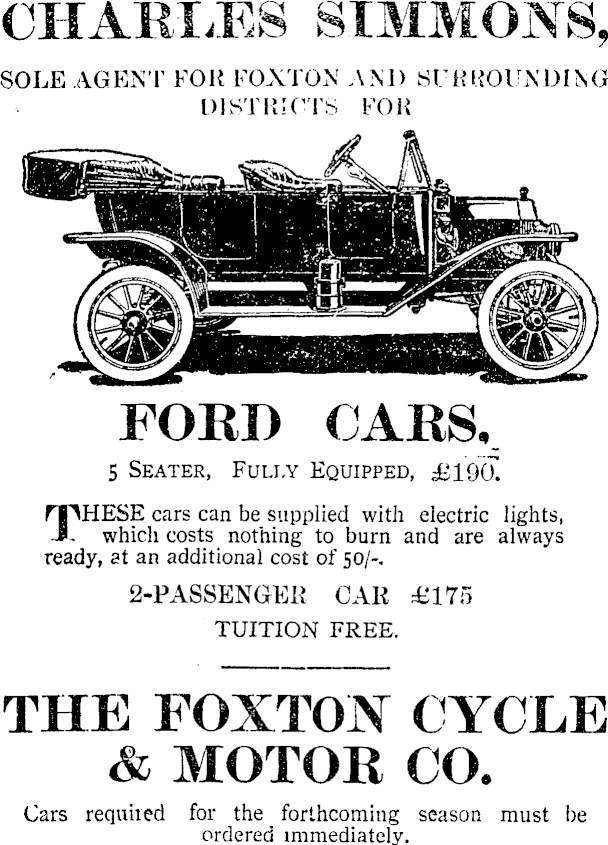 CHARLES SIMMONS,

SOLE AGENT FOR FOXTON AND SURROUNDING DISTRICTS FOR

FORD CARS,

5 SEATER, FULLY EQUIPPED, £190.

THESE cars can be supplied with electric lights, which costs nothing to burn and are always ready, at an additional cost of 50/-.

2-PASSENGER CAR £175

TUITION FREE.

THE FOXTON CYCLE & MOTOR CO.

Cars required for the forthcoming season must be ordered immediately.